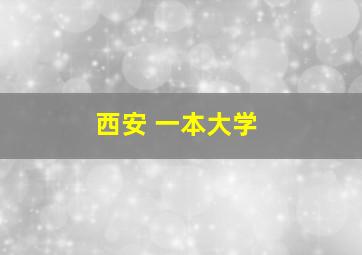 西安 一本大学